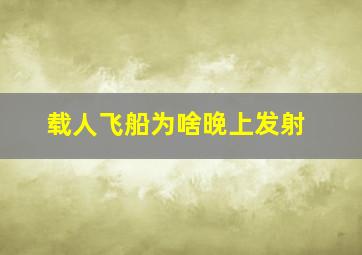 载人飞船为啥晚上发射